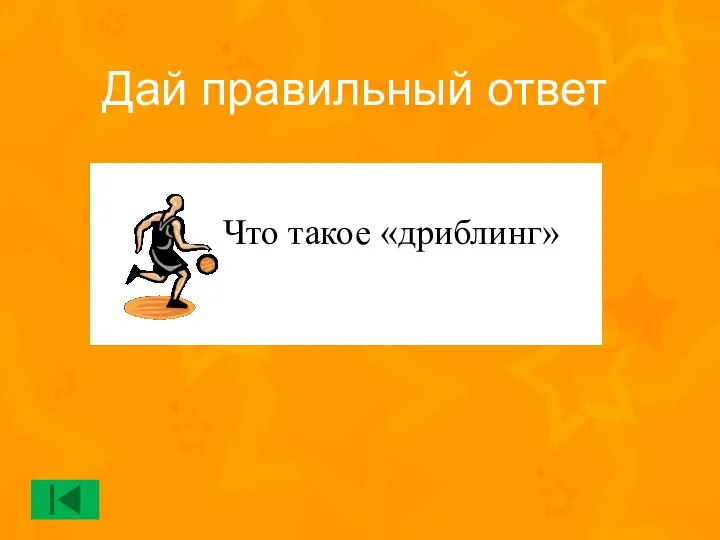 Дай правильный ответ

Что такое «дриблинг»